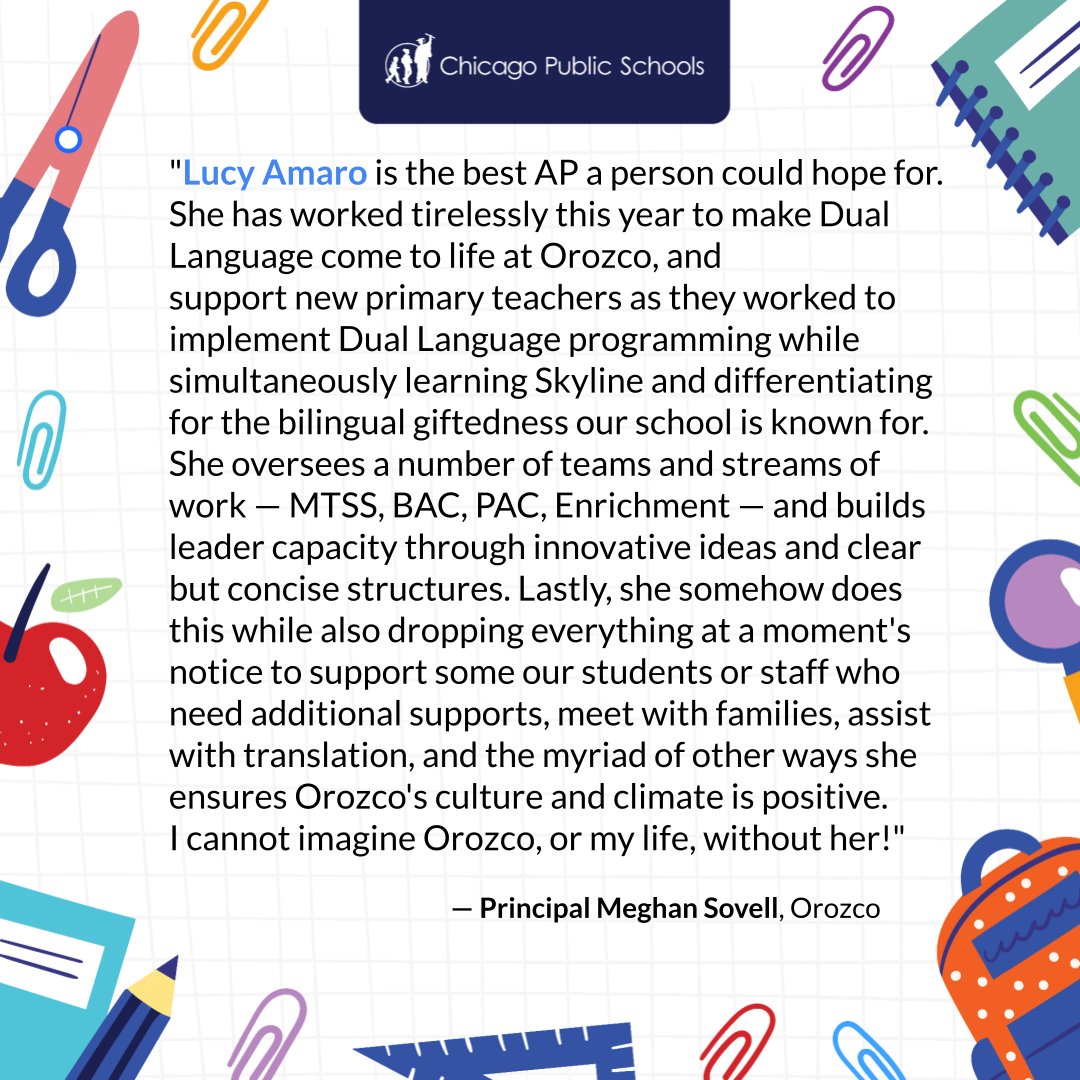 Chicago Public Schools

"Lucy Amaro is the best AP a person could hope for. She has worked tirelessly this year to make Dual Language come to life at Orozco, and support new primary teachers as they worked to implement Dual Language programming while simultaneously learning Skyline and differentiating for the bilingual giftedness our school is known for. She oversees a number of teams and streams of work — MTSS, BAC, PAC, Enrichment — and builds leader capacity through innovative ideas and clear but concise structures. Lastly, she somehow does this while also dropping everything at a moment's notice to support some our students or staff who need additional supports, meet with families, assist with translation, and the myriad of other ways she ensures Orozco's culture and climate is positive. I cannot imagine Orozco, or my life, without her!"

— Principal Meghan Sovell, Orozco